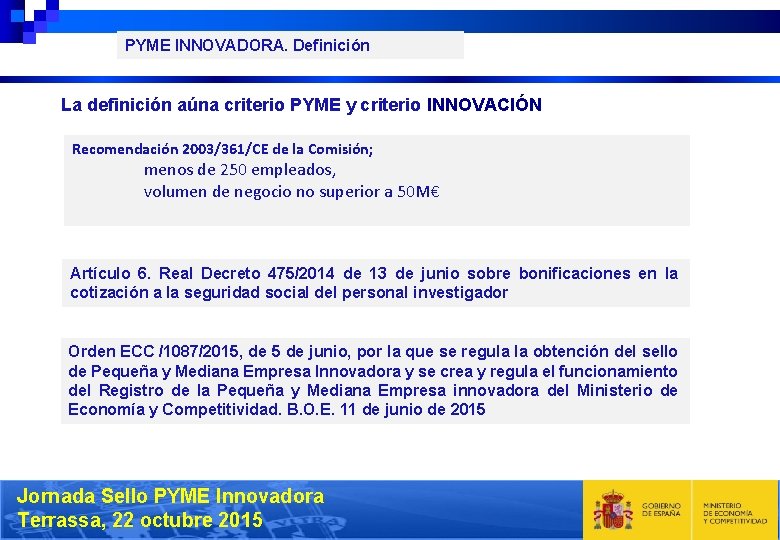 PYME INNOVADORA. Definición

La definición aúna criterio PYME y criterio INNOVACIÓN

Recomendación 2003/361/CE de la Comisión;

menos de 250 empleados,

volumen de negocio no superior a 50M€

Artículo 6. Real Decreto 475/2014 de 13 de junio sobre bonificaciones en la cotización a la seguridad social del personal investigador

Orden ECC /1087/2015, de 5 de junio, por la que se regula la obtención del sello de Pequeña y Mediana Empresa Innovadora y se crea y regula el funcionamiento del Registro de la Pequeña y Mediana Empresa innovadora del Ministerio de Economía y Competitividad. B.O.E. 11 de junio de 2015

Jornada Sello PYME Innovadora
Terrassa, 22 octubre 2015

GOBIERNO DE ESPAÑA

MINISTERIO DE ECONOMÍA Y COMPETITIVIDAD